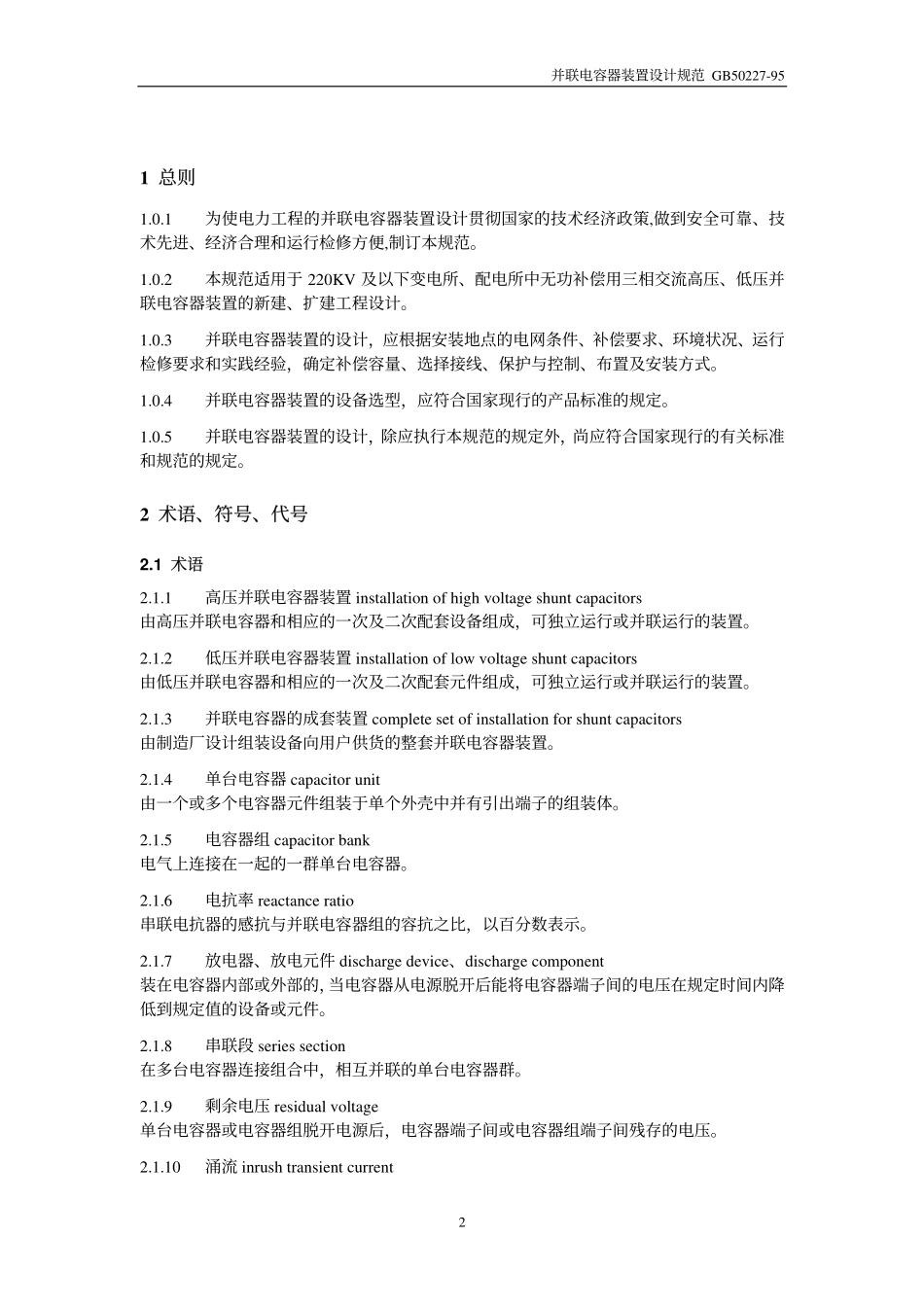 并联电容器装置设计规范 GB50227-95

1 总则

1.0.1 为使电力工程的并联电容器装置设计贯彻国家的技术经济政策,做到安全可靠、技术先进、经济合理和运行检修方便,制订本规范。

1.0.2 本规范适用于 220KV 及以下变电所、配电所中无功补偿用三相交流高压、低压并联电容器装置的新建、扩建工程设计。

1.0.3 并联电容器装置的设计,应根据安装地点的电网条件、补偿要求、环境状况、运行检修要求和实践经验,确定补偿容量、选择接线、保护与控制、布置及安装方式。

1.0.4 并联电容器装置的设备选型,应符合国家现行的产品标准的规定。

1.0.5 并联电容器装置的设计,除应执行本规范的规定外,尚应符合国家现行的有关标准和规范的规定。

2 术语、符号、代号

2.1 术语

2.1.1 高压并联电容器装置 installation of high voltage shunt capacitors
由高压并联电容器和相应的一次及二次配套设备组成,可独立运行或并联运行的装置。

2.1.2 低压并联电容器装置 installation of low voltage shunt capacitors
由低压并联电容器和相应的一次及二次配套元件组成,可独立运行或并联运行的装置。

2.1.3 并联电容器的成套装置 complete set of installation for shunt capacitors
由制造厂设计组装设备向用户供货的整套并联电容器装置。

2.1.4 单台电容器 capacitor unit
由一个或多个电容器元件组装于单个外壳中并有引出端子的组装体。

2.1.5 电容器组 capacitor bank
电气上连接在一起的一群单台电容器。

2.1.6 电抗率 reactance ratio
串联电抗器的感抗与并联电容器组的容抗之比,以百分数表示。

2.1.7 放电器、放电元件 discharge device、discharge component
装在电容器内部或外部的,当电容器从电源脱开后能将电容器端子间的电压在规定时间内降低到规定值的设备或元件。

2.1.8 串联段 series section
在多台电容器连接组合中,相互并联的单台电容器群。

2.1.9 剩余电压 residual voltage
单台电容器或电容器组脱开电源后,电容器端子间或电容器组端子间残存的电压。

2.1.10 涌流 inrush transient current

2